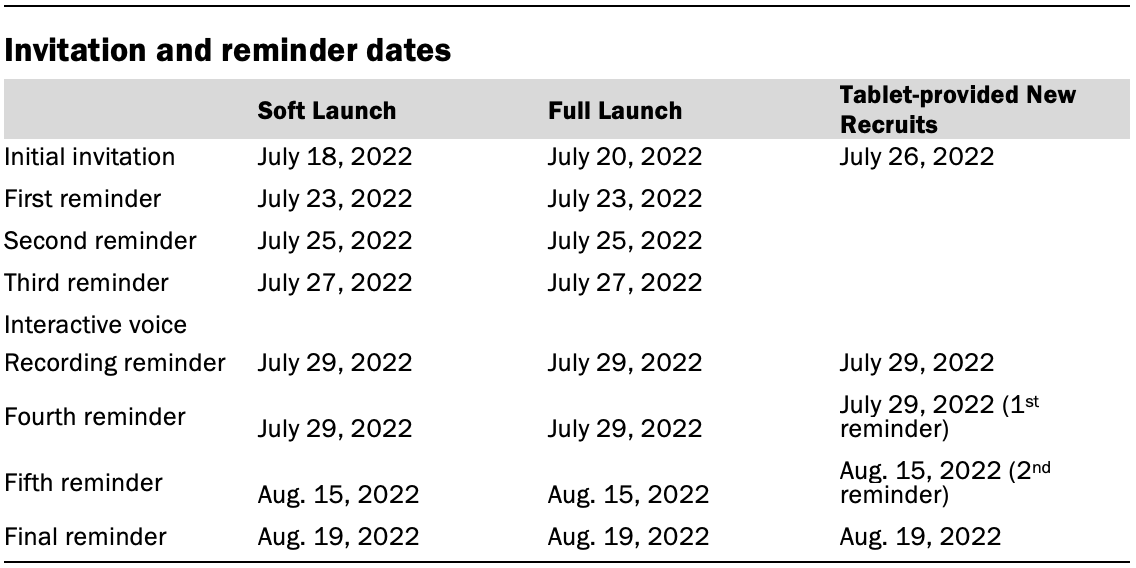 Invitation and reminder dates

|  | Soft Launch | Full Launch | Tablet-provided New Recruits |
|---|---|---|---|
| Initial invitation | July 18, 2022 | July 20, 2022 | July 26, 2022 |
| First reminder | July 23, 2022 | July 23, 2022 |  |
| Second reminder | July 25, 2022 | July 25, 2022 |  |
| Third reminder | July 27, 2022 | July 27, 2022 |  |
| Interactive voice Recording reminder | July 29, 2022 | July 29, 2022 | July 29, 2022 |
| Fourth reminder | July 29, 2022 | July 29, 2022 | July 29, 2022 (1st reminder) |
| Fifth reminder | Aug. 15, 2022 | Aug. 15, 2022 | Aug. 15, 2022 (2nd reminder) |
| Final reminder | Aug. 19, 2022 | Aug. 19, 2022 | Aug. 19, 2022 |